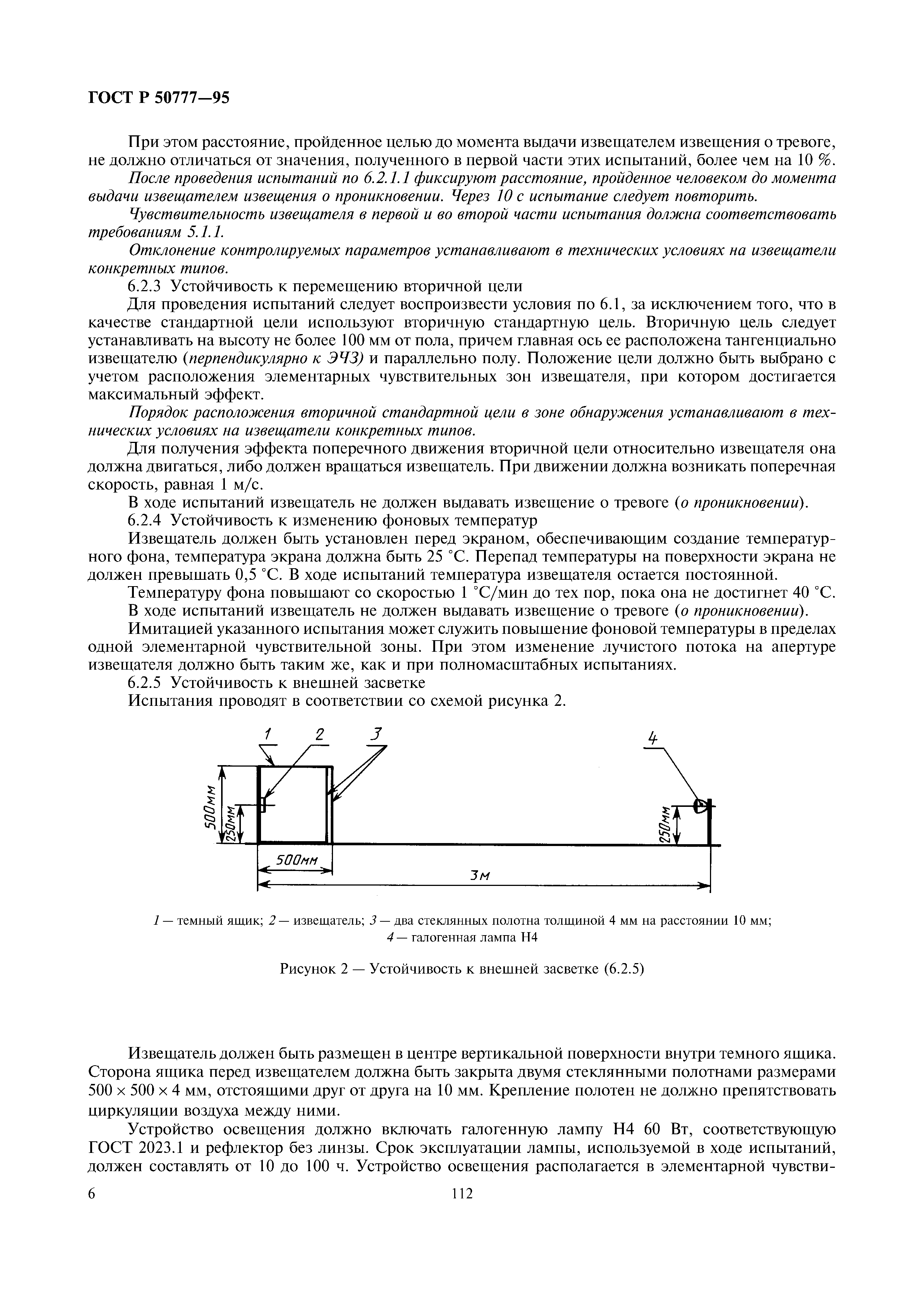 ГОСТ Р 50777—95

При этом расстояние, пройденное целью до момента выдачи извещателем извещения о тревоге, не должно отличаться от значения, полученного в первой части этих испытаний, более чем на 10 %.

После проведения испытаний по 6.2.1.1 фиксируют расстояние, пройденное человеком до момента выдачи извещателем извещения о проникновении. Через 10 с испытание следует повторить.

Чувствительность извещателя в первой и во второй части испытания должна соответствовать требованиям 5.1.1.

Отклонение контролируемых параметров устанавливают в технических условиях на извещатели конкретных типов.

6.2.3 Устойчивость к перемещению вторичной цели

Для проведения испытаний следует воспроизвести условия по 6.1, за исключением того, что в качестве стандартной цели используют вторичную стандартную цель. Вторичную цель следует устанавливать на высоту не более 100 мм от пола, причем главная ось ее расположена тангенциально извещателю (перпендикулярно к ЭЧЗ) и параллельно полу. Положение цели должно быть выбрано с учетом расположения элементарных чувствительных зон извещателя, при котором достигается максимальный эффект.

Порядок расположения вторичной стандартной цели в зоне обнаружения устанавливают в технических условиях на извещатели конкретных типов.

Для получения эффекта поперечного движения вторичной цели относительно извещателя она должна двигаться, либо должен вращаться извещатель. При движении должна возникать поперечная скорость, равная 1 м/с.

В ходе испытаний извещатель не должен выдавать извещение о тревоге (о проникновении).

6.2.4 Устойчивость к изменению фоновых температур

Извещатель должен быть установлен перед экраном, обеспечивающим создание температурного фона, температура экрана должна быть 25 °С. Перепад температуры на поверхности экрана не должен превышать 0,5 °С. В ходе испытаний температура извещателя остается постоянной.

Температуру фона повышают со скоростью 1 °С/мин до тех пор, пока она не достигнет 40 °С.

В ходе испытаний извещатель не должен выдавать извещение о тревоге (о проникновении).

Имитацией указанного испытания может служить повышение фоновой температуры в пределах одной элементарной чувствительной зоны. При этом изменение лучистого потока на апертуре извещателя должно быть таким же, как и при полномасштабных испытаниях.

6.2.5 Устойчивость к внешней засветке

Испытания проводят в соответствии со схемой рисунка 2.

1 2 3 4
500мм 250мм 250мм
500мм
3м

1 — темный ящик; 2 — извещатель; 3 — два стеклянных полотна толщиной 4 мм на расстоянии 10 мм; 4 — галогенная лампа Н4

Рисунок 2 — Устойчивость к внешней засветке (6.2.5)

Извещатель должен быть размещен в центре вертикальной поверхности внутри темного ящика. Сторона ящика перед извещателем должна быть закрыта двумя стеклянными полотнами размерами 500 × 500 × 4 мм, отстоящими друг от друга на 10 мм. Крепление полотен не должно препятствовать циркуляции воздуха между ними.

Устройство освещения должно включать галогенную лампу Н4 60 Вт, соответствующую ГОСТ 2023.1 и рефлектор без линзы. Срок эксплуатации лампы, используемой в ходе испытаний, должен составлять от 10 до 100 ч. Устройство освещения располагается в элементарной чувстви-

6 112